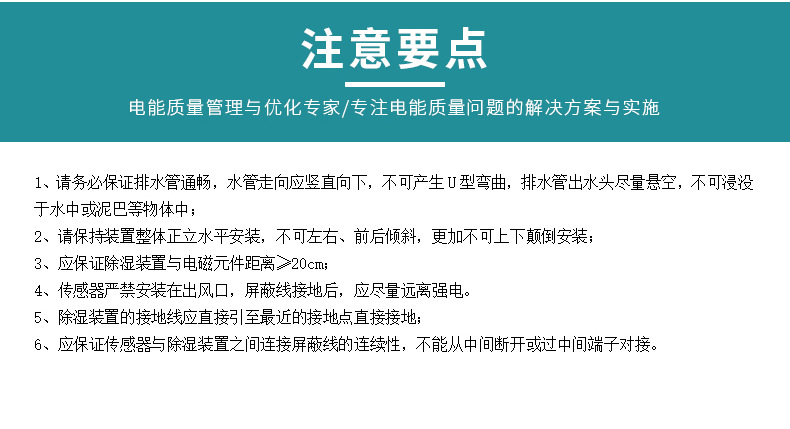 注意要点

电能质量管理与优化专家/专注电能质量问题的解决方案与实施

1、请务必保证排水管通畅，水管走向应竖直向下，不可产生U型弯曲，排水管出水头尽量悬空，不可浸没于水中或泥巴等物体中；
2、请保持装置整体正立水平安装，不可左右、前后倾斜，更加不可上下颠倒安装；
3、应保证除湿装置与电磁元件距离≥20cm；
4、传感器严禁安装在出风口，屏蔽线接地后，应尽量远离强电。
5、除湿装置的接地线应直接引至最近的接地点直接接地；
6、应保证传感器与除湿装置之间连接屏蔽线的连续性，不能从中间断开或过中间端子对接。